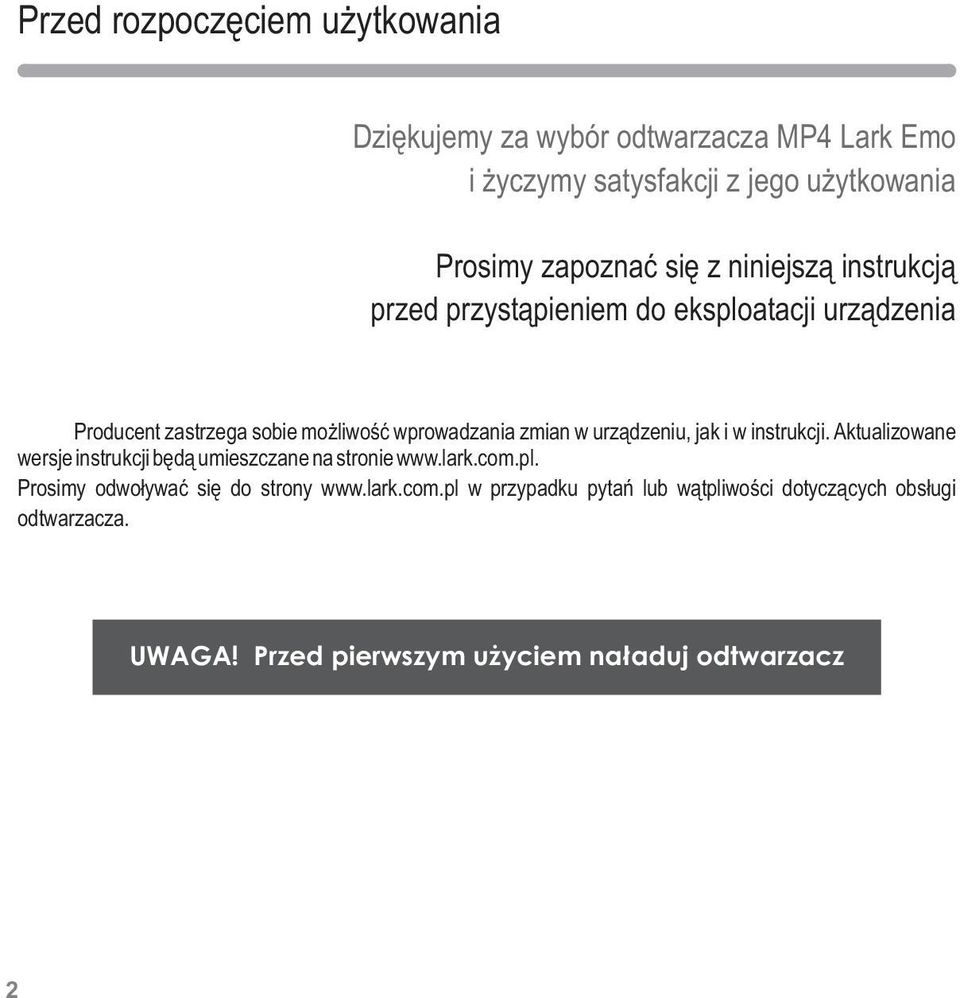 Przed rozpoczęciem użytkowania

Dziękujemy za wybór odtwarzacza MP4 Lark Emo i życzymy satysfakcji z jego użytkowania

Prosimy zapoznać się z niniejszą instrukcją przed przystąpieniem do eksploatacji urządzenia

Producent zastrzega sobie możliwość wprowadzania zmian w urządzeniu, jak i w instrukcji. Aktualizowane wersje instrukcji będą umieszczane na stronie www.lark.com.pl.
Prosimy odwoływać się do strony www.lark.com.pl w przypadku pytań lub wątpliwości dotyczących obsługi odtwarzacza.

UWAGA! Przed pierwszym użyciem naładuj odtwarzacz

2